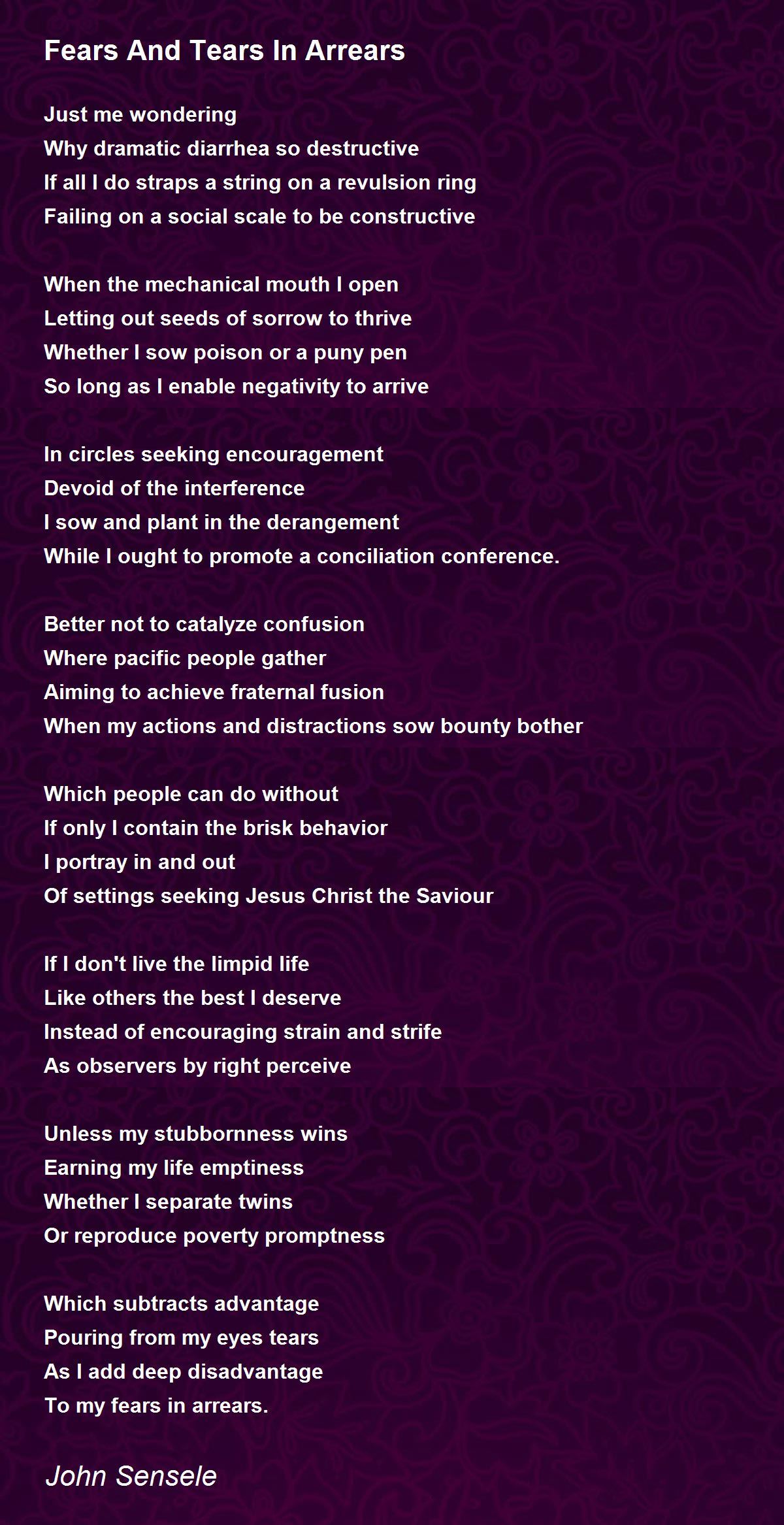 Fears And Tears In Arrears

Just me wondering
Why dramatic diarrhea so destructive
If all I do straps a string on a revulsion ring
Failing on a social scale to be constructive

When the mechanical mouth I open
Letting out seeds of sorrow to thrive
Whether I sow poison or a puny pen
So long as I enable negativity to arrive

In circles seeking encouragement
Devoid of the interference
I sow and plant in the derangement
While I ought to promote a conciliation conference.

Better not to catalyze confusion
Where pacific people gather
Aiming to achieve fraternal fusion
When my actions and distractions sow bounty bother

Which people can do without
If only I contain the brisk behavior
I portray in and out
Of settings seeking Jesus Christ the Saviour

If I don't live the limpid life
Like others the best I deserve
Instead of encouraging strain and strife
As observers by right perceive

Unless my stubbornness wins
Earning my life emptiness
Whether I separate twins
Or reproduce poverty promptness

Which subtracts advantage
Pouring from my eyes tears
As I add deep disadvantage
To my fears in arrears.

John Sensele